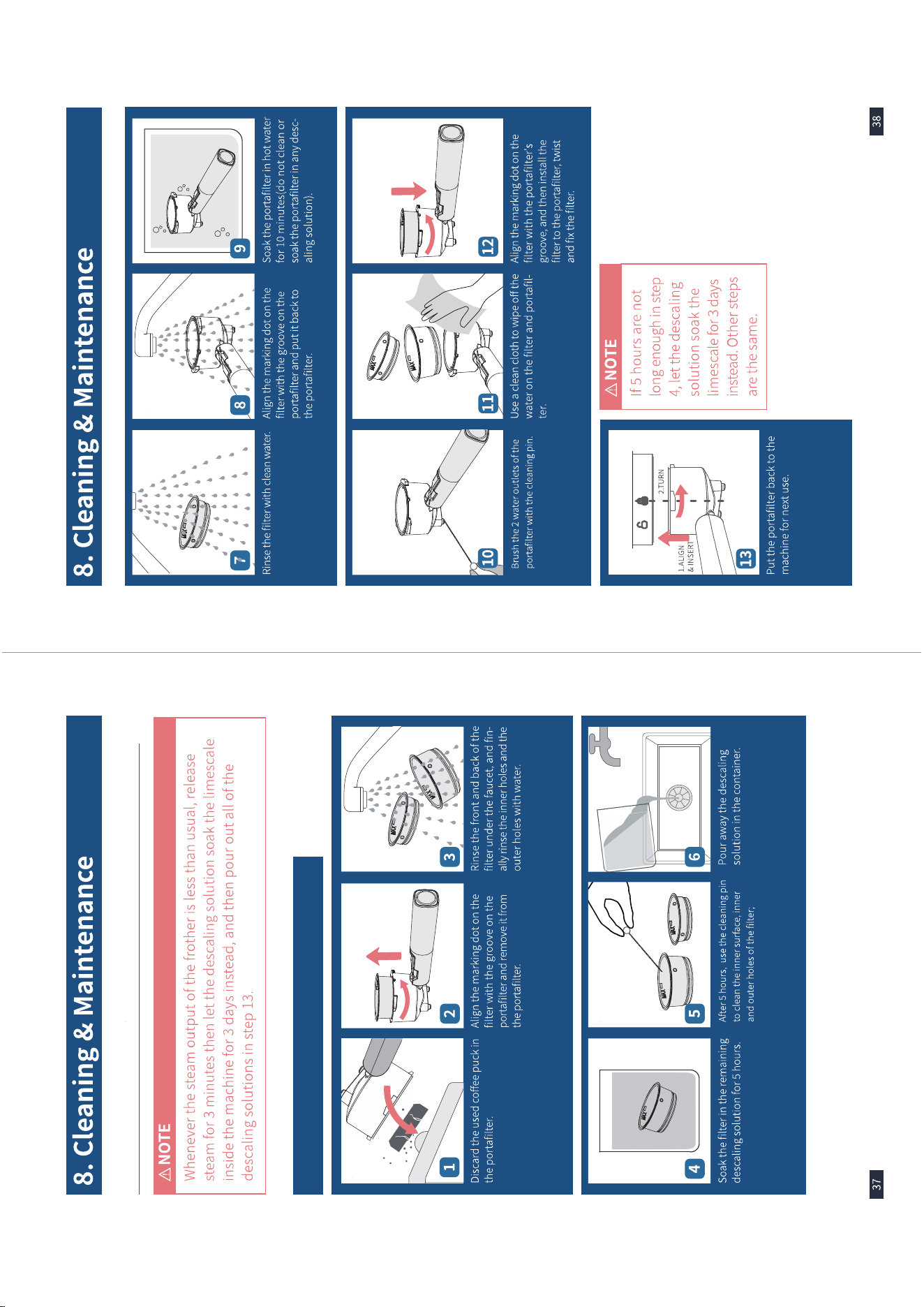 8. Cleaning & Maintenance

⚠ NOTE
Whenever the steam output of the frother is less than usual, release steam for 3 minutes then let the descaling solution soak the limescale inside the machine for 3 days instead, and then pour out all of the descaling solutions in step 13.

1
Discard the used coffee puck in the portafilter.

2
Align the marking dot on the filter with the groove on the portafilter and remove it from the portafilter.

3
Rinse the front and back of the filter under the faucet, and finally rinse the inner holes and the outer holes with water.

4
Soak the filter in the remaining descaling solution for 5 hours.

5
After 5 hours, use the cleaning pin to clean the inner surface, inner and outer holes of the filter;

6
Pour away the descaling solution in the container.

37

8. Cleaning & Maintenance

7
Rinse the filter with clean water.

8
Align the marking dot on the filter with the groove on the portafilter and put it back to the portafilter.

9
Soak the portafilter in hot water for 10 minutes(do not clean or soak the portafilter in any descaling solution).

10
Brush the 2 water outlets of the portafilter with the cleaning pin.

11
Use a clean cloth to wipe off the water on the filter and portafilter.

12
Align the marking dot on the filter with the portafilter's groove, and then install the filter to the portafilter, twist and fix the filter.

1.ALIGN & INSERT
2.TURN
13
Put the portafilter back to the machine for next use.

⚠ NOTE
If 5 hours are not long enough in step 4, let the descaling solution soak the limescale for 3 days instead. Other steps are the same.

38